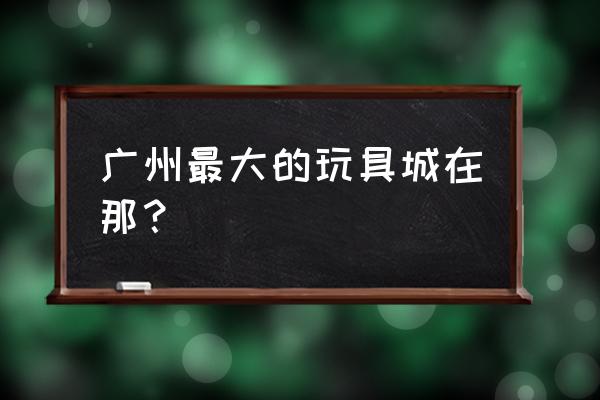 广州最大的玩具城在那？